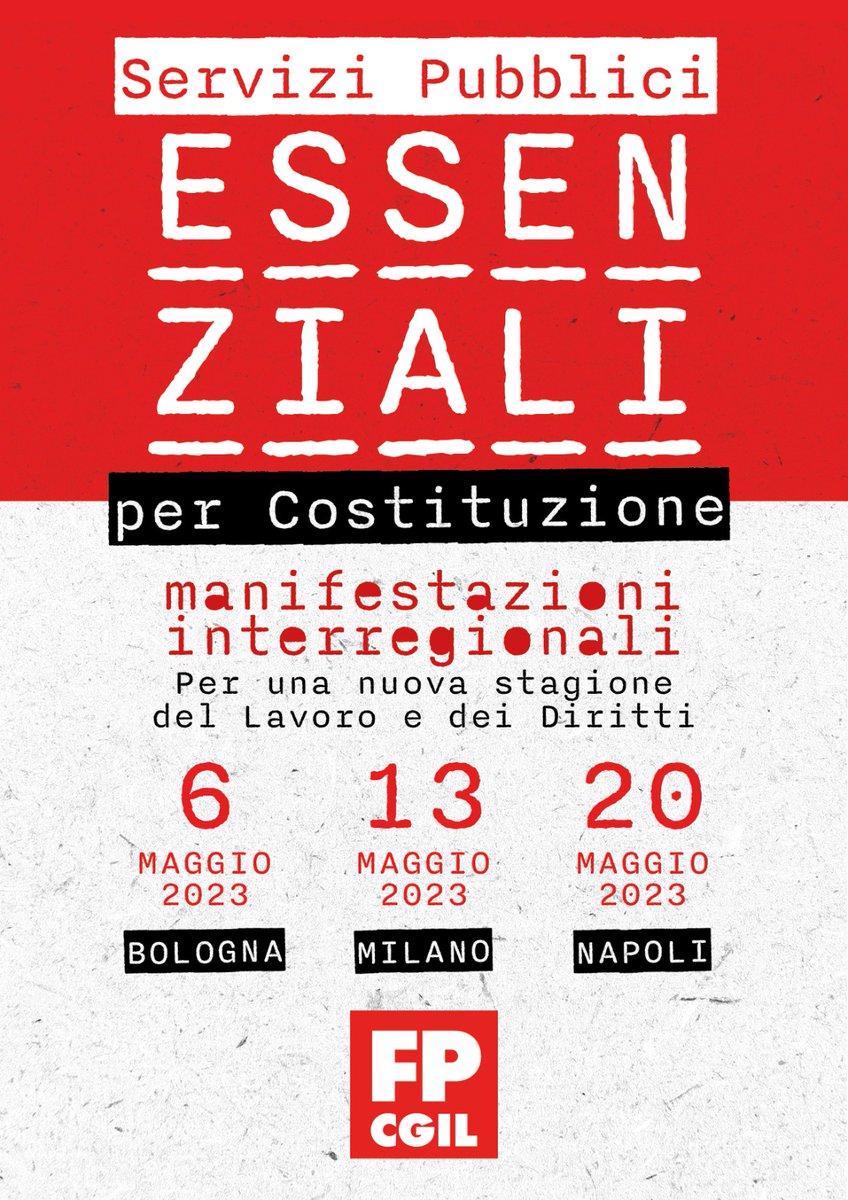 Servizi Pubblici

ESSEN
ZIALI

per Costituzione

manifestazioni interregionali

Per una nuova stagione del Lavoro e dei Diritti

6 MAGGIO 2023
BOLOGNA

13 MAGGIO 2023
MILANO

20 MAGGIO 2023
NAPOLI

FP CGIL